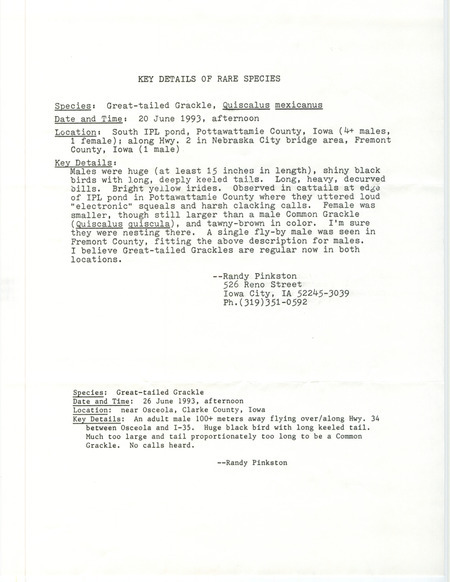 KEY DETAILS OF RARE SPECIES

Species: Great-tailed Grackle, Quiscalus mexicanus

Date and Time: 20 June 1993, afternoon

Location: South IPL pond, Pottawattamie County, Iowa (4+ males, 1 female): along Hwy. 2 in Nebraska City bridge area, Fremont County, Iowa (1 male)

Key Details:
Males were huge (at least 15 inches in length), shiny black birds with long, deeply keeled tails. Long, heavy, decurved bills. Bright yellow irides. Observed in cattails at edge of IPL pond in Pottawattamie County where they uttered loud "electronic" squeals and harsh clacking calls. Female was smaller, though still larger than a male Common Grackle (Quiscalus quiscula), and tawny-brown in color. I'm sure they were nesting there. A single fly-by male was seen in Fremont County, fitting the above description for males. I believe Great-tailed Grackles are regular now in both locations.

--Randy Pinkston
526 Reno Street
Iowa City, IA 52245-3039
Ph.(319)351-0592

Species: Great-tailed Grackle
Date and Time: 26 June 1993, afternoon
Location: near Osceola, Clarke County, Iowa
Key Details: An adult male 100+ meters away flying over/along Hwy. 34 between Osceola and I-35. Huge black bird with long keeled tail. Much too large and tail proportionately too long to be a Common Grackle. No calls heard.

--Randy Pinkston